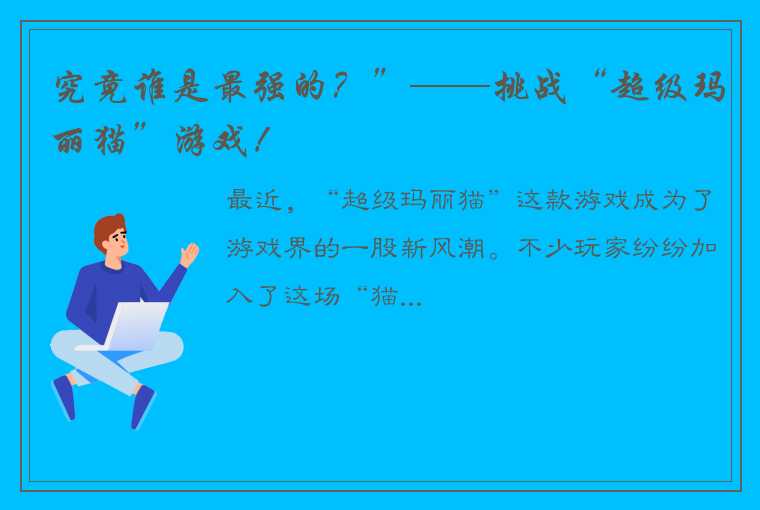 究竟谁是最强的？”——挑战“超级玛丽猫”游戏！

最近，“超级玛丽猫”这款游戏成为了游戏界的一股新风潮。不少玩家纷纷加入了这场“猫...